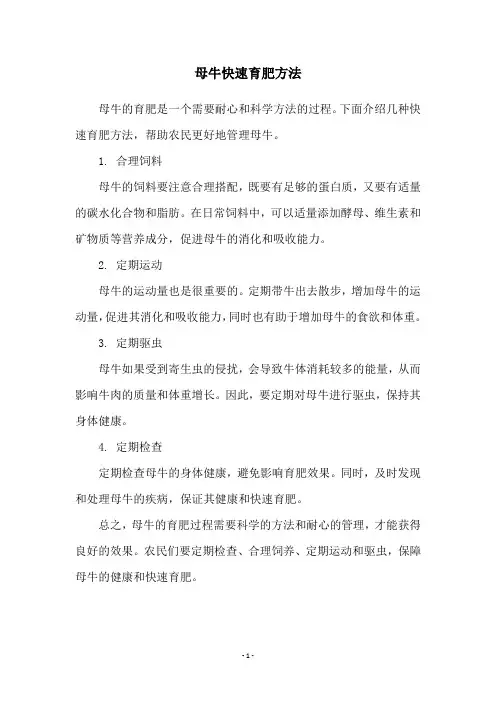 母牛快速育肥方法

母牛的育肥是一个需要耐心和科学方法的过程。下面介绍几种快速育肥方法，帮助农民更好地管理母牛。

1. 合理饲料

母牛的饲料要注意合理搭配，既要有足够的蛋白质，又要有适量的碳水化合物和脂肪。在日常饲料中，可以适量添加酵母、维生素和矿物质等营养成分，促进母牛的消化和吸收能力。

2. 定期运动

母牛的运动量也是很重要的。定期带牛出去散步，增加母牛的运动量，促进其消化和吸收能力，同时也有助于增加母牛的食欲和体重。

3. 定期驱虫

母牛如果受到寄生虫的侵扰，会导致牛体消耗较多的能量，从而影响牛肉的质量和体重增长。因此，要定期对母牛进行驱虫，保持其身体健康。

4. 定期检查

定期检查母牛的身体健康，避免影响育肥效果。同时，及时发现和处理母牛的疾病，保证其健康和快速育肥。

总之，母牛的育肥过程需要科学的方法和耐心的管理，才能获得良好的效果。农民们要定期检查、合理饲养、定期运动和驱虫，保障母牛的健康和快速育肥。

- 1 -